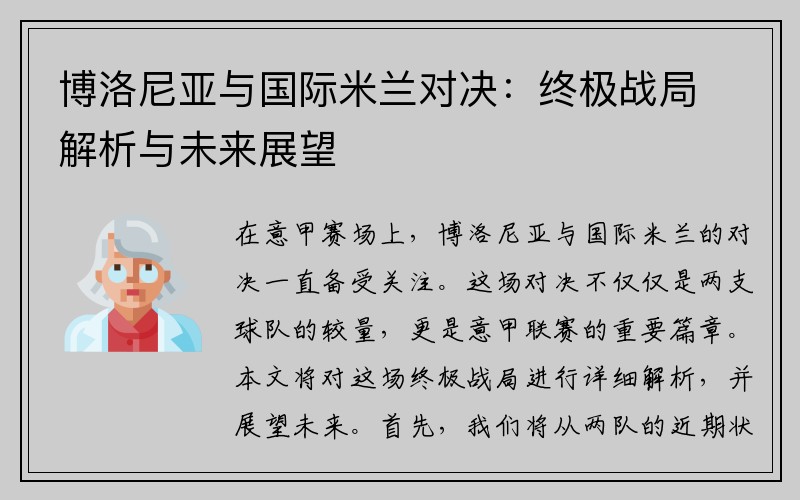 博洛尼亚与国际米兰对决：终极战局解析与未来展望

在意甲赛场上，博洛尼亚与国际米兰的对决一直备受关注。这场对决不仅仅是两支球队的较量，更是意甲联赛的重要篇章。本文将对这场终极战局进行详细解析，并展望未来。首先，我们将从两队的近期状